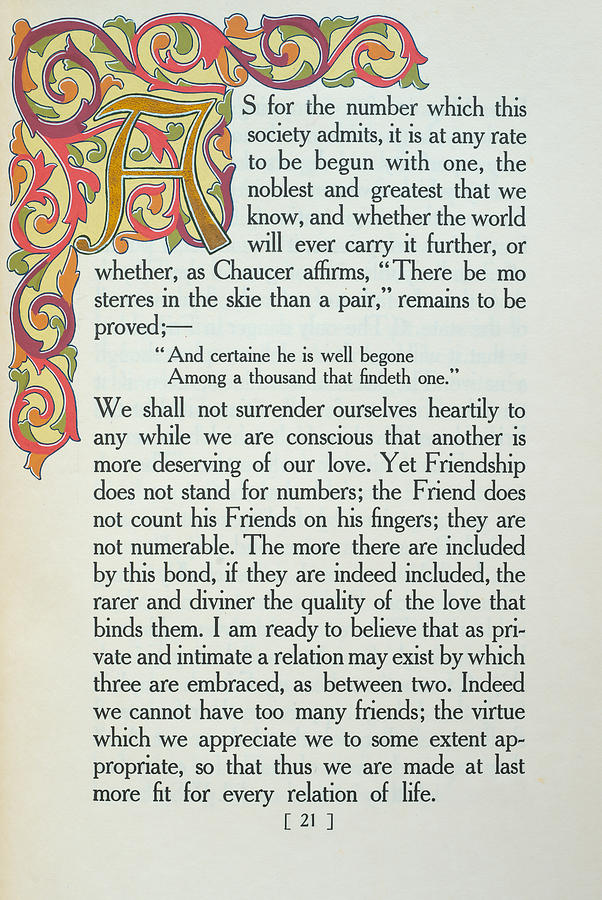 AS for the number which this society admits, it is at any rate to be begun with one, the noblest and greatest that we know, and whether the world will ever carry it further, or whether, as Chaucer affirms, "There be mo sterres in the skie than a pair," remains to be proved;—

"And certaine he is well begone
Among a thousand that findeth one."

We shall not surrender ourselves heartily to any while we are conscious that another is more deserving of our love. Yet Friendship does not stand for numbers; the Friend does not count his Friends on his fingers; they are not numerable. The more there are included by this bond, if they are indeed included, the rarer and diviner the quality of the love that binds them. I am ready to believe that as private and intimate a relation may exist by which three are embraced, as between two. Indeed we cannot have too many friends; the virtue which we appreciate we to some extent appropriate, so that thus we are made at last more fit for every relation of life.

[ 21 ]